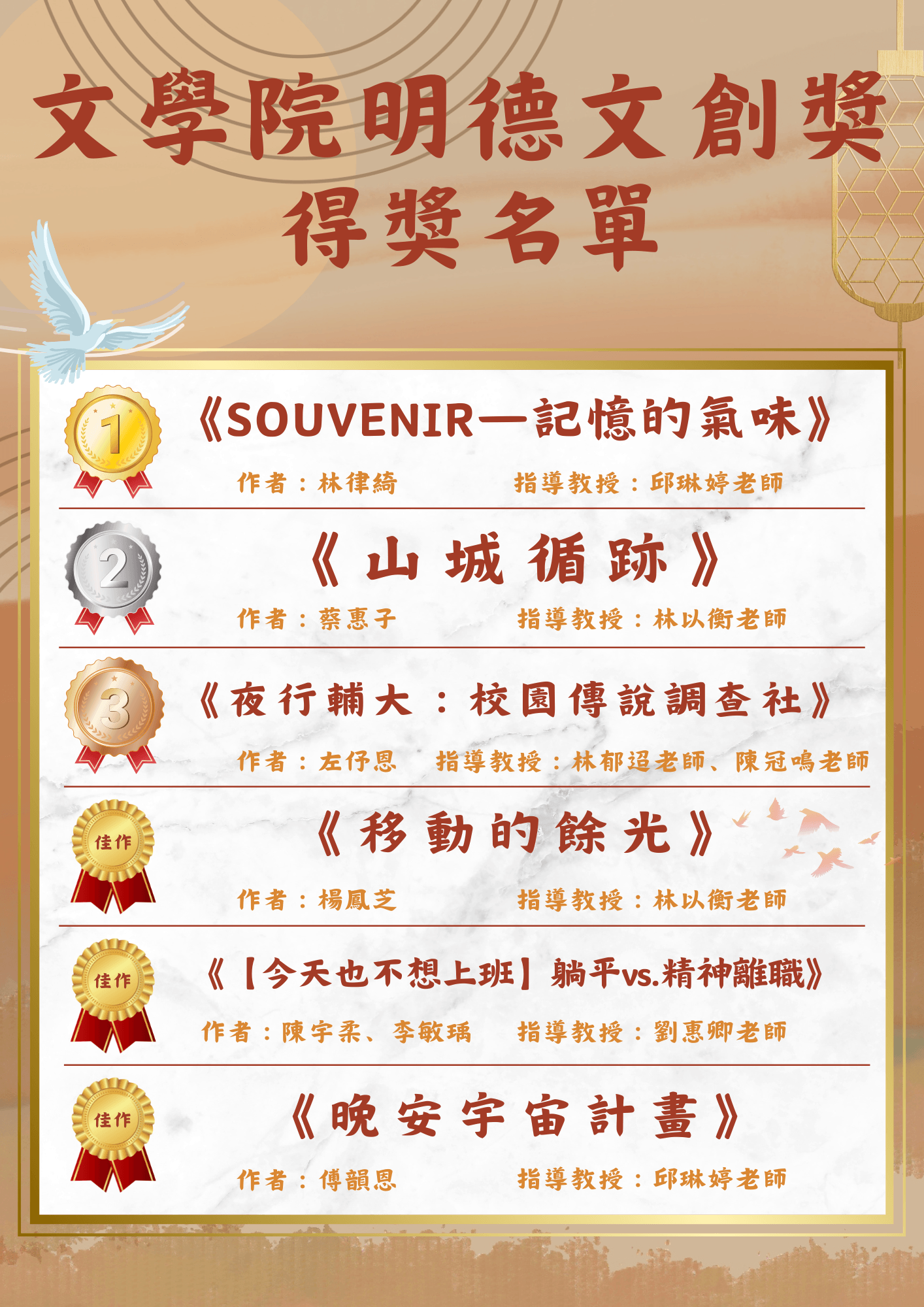 文學院明德文創獎
得獎名單

1

《SOUVENIR—記憶的氣味》

作者：林律綺 指導教授：邱琳婷老師

2

《山城循跡》

作者：蔡惠子 指導教授：林以衡老師

3

《夜行輔大：校園傳說調查社》

作者：左伃恩 指導教授：林郁迢老師、陳冠鳴老師

佳作

《移動的餘光》

作者：楊鳳芝 指導教授：林以衡老師

佳作

《【今天也不想上班】躺平vs.精神離職》

作者：陳宇柔、李敏瑀 指導教授：劉惠卿老師

佳作

《晚安宇宙計畫》

作者：傅韻恩 指導教授：邱琳婷老師